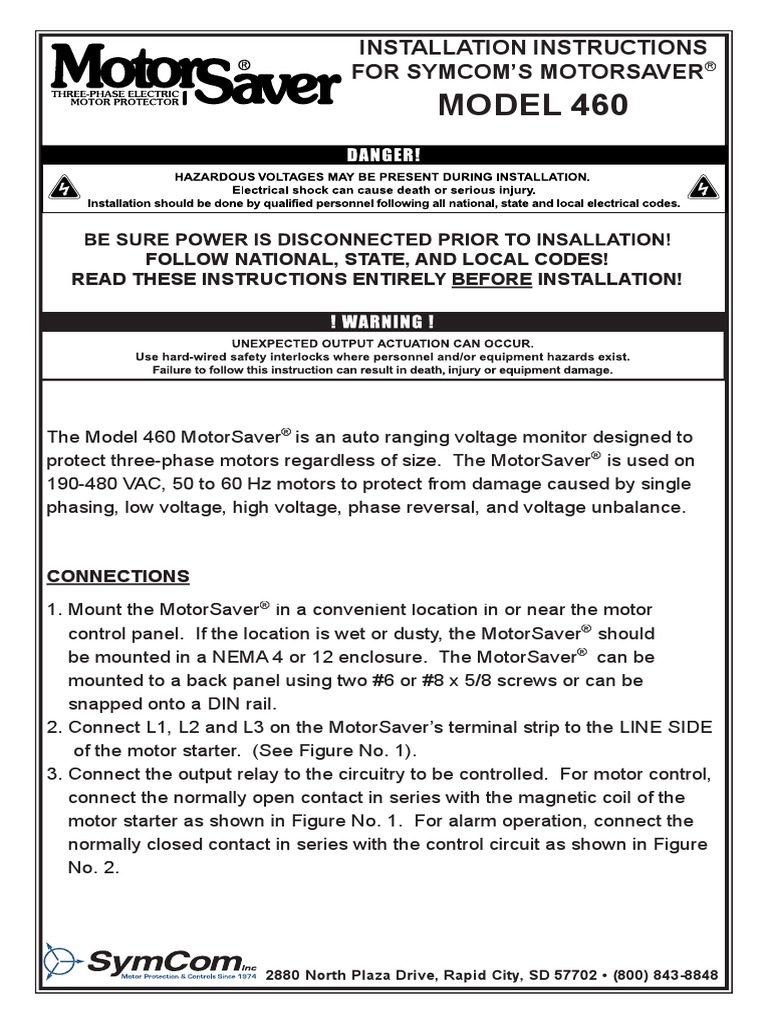 MotorSaver®
THREE-PHASE ELECTRIC MOTOR PROTECTOR

INSTALLATION INSTRUCTIONS
FOR SYMCOM'S MOTORSAVER®
MODEL 460

DANGER!
HAZARDOUS VOLTAGES MAY BE PRESENT DURING INSTALLATION.
Electrical shock can cause death or serious injury.
Installation should be done by qualified personnel following all national, state and local electrical codes.

BE SURE POWER IS DISCONNECTED PRIOR TO INSALLATION!
FOLLOW NATIONAL, STATE, AND LOCAL CODES!
READ THESE INSTRUCTIONS ENTIRELY BEFORE INSTALLATION!

! WARNING !
UNEXPECTED OUTPUT ACTUATION CAN OCCUR.
Use hard-wired safety interlocks where personnel and/or equipment hazards exist.
Failure to follow this instruction can result in death, injury or equipment damage.

The Model 460 MotorSaver® is an auto ranging voltage monitor designed to protect three-phase motors regardless of size. The MotorSaver® is used on 190-480 VAC, 50 to 60 Hz motors to protect from damage caused by single phasing, low voltage, high voltage, phase reversal, and voltage unbalance.

CONNECTIONS
1. Mount the MotorSaver® in a convenient location in or near the motor control panel. If the location is wet or dusty, the MotorSaver® should be mounted in a NEMA 4 or 12 enclosure. The MotorSaver® can be mounted to a back panel using two #6 or #8 x 5/8 screws or can be snapped onto a DIN rail.
2. Connect L1, L2 and L3 on the MotorSaver's terminal strip to the LINE SIDE of the motor starter. (See Figure No. 1).
3. Connect the output relay to the circuitry to be controlled. For motor control, connect the normally open contact in series with the magnetic coil of the motor starter as shown in Figure No. 1. For alarm operation, connect the normally closed contact in series with the control circuit as shown in Figure No. 2.

SymCom Inc
Motor Protection & Controls Since 1974
2880 North Plaza Drive, Rapid City, SD 57702 • (800) 843-8848